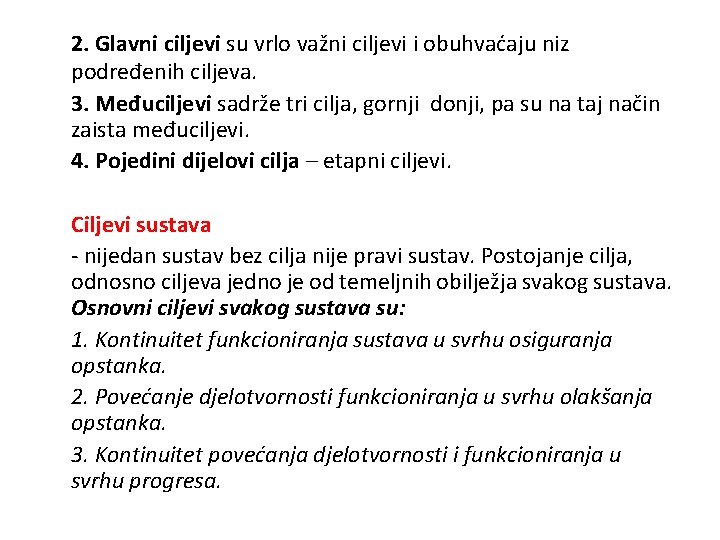 2. Glavni ciljevi su vrlo važni ciljevi i obuhvaćaju niz podređenih ciljeva.

3. Međuciljevi sadrže tri cilja, gornji donji, pa su na taj način zaista međuciljevi.

4. Pojedini dijelovi cilja – etapni ciljevi.

Ciljevi sustava

- nijedan sustav bez cilja nije pravi sustav. Postojanje cilja, odnosno ciljeva jedno je od temeljnih obilježja svakog sustava.

Osnovni ciljevi svakog sustava su:

1. Kontinuitet funkcioniranja sustava u svrhu osiguranja opstanka.

2. Povećanje djelotvornosti funkcioniranja u svrhu olakšanja opstanka.

3. Kontinuitet povećanja djelotvornosti i funkcioniranja u svrhu progresa.